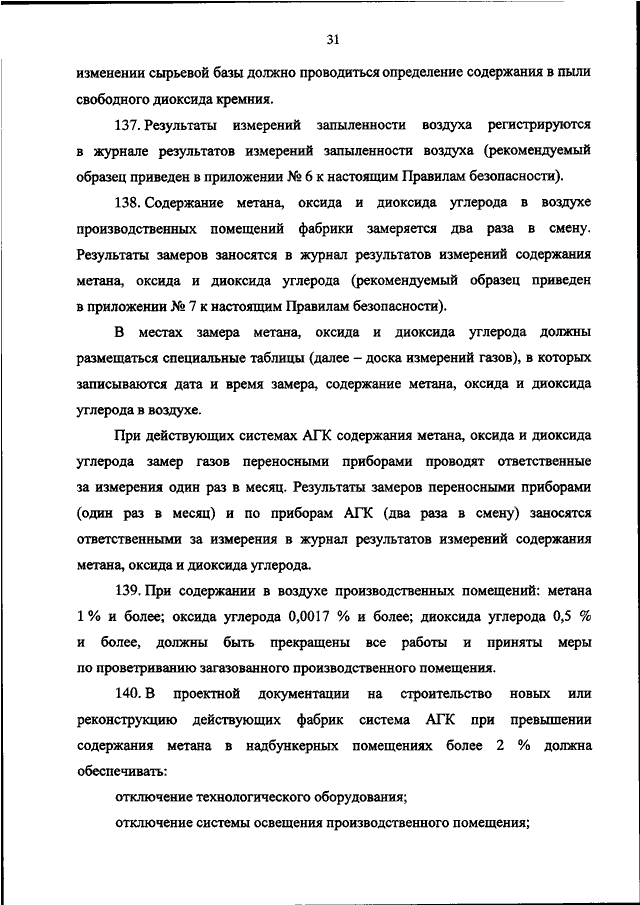 31

изменении сырьевой базы должно проводиться определение содержания в пыли свободного диоксида кремния.

137. Результаты измерений запыленности воздуха регистрируются в журнале результатов измерений запыленности воздуха (рекомендуемый образец приведен в приложении № 6 к настоящим Правилам безопасности).

138. Содержание метана, оксида и диоксида углерода в воздухе производственных помещений фабрики замеряется два раза в смену. Результаты замеров заносятся в журнал результатов измерений содержания метана, оксида и диоксида углерода (рекомендуемый образец приведен в приложении № 7 к настоящим Правилам безопасности).

В местах замера метана, оксида и диоксида углерода должны размещаться специальные таблицы (далее – доска измерений газов), в которых записываются дата и время замера, содержание метана, оксида и диоксида углерода в воздухе.

При действующих системах АГК содержания метана, оксида и диоксида углерода замер газов переносными приборами проводят ответственные за измерения один раз в месяц. Результаты замеров переносными приборами (один раз в месяц) и по приборам АГК (два раза в смену) заносятся ответственными за измерения в журнал результатов измерений содержания метана, оксида и диоксида углерода.

139. При содержании в воздухе производственных помещений: метана 1 % и более; оксида углерода 0,0017 % и более; диоксида углерода 0,5 % и более, должны быть прекращены все работы и приняты меры по проветриванию загазованного производственного помещения.

140. В проектной документации на строительство новых или реконструкцию действующих фабрик система АГК при превышении содержания метана в надбункерных помещениях более 2 % должна обеспечивать:

отключение технологического оборудования;

отключение системы освещения производственного помещения;